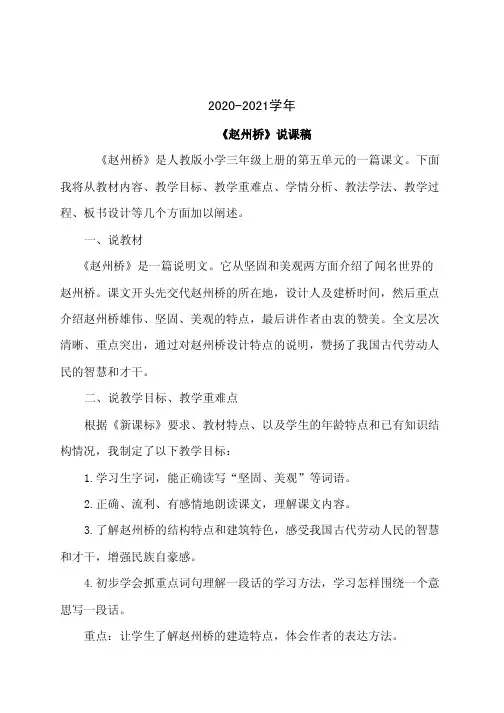 2020-2021学年

《赵州桥》说课稿

《赵州桥》是人教版小学三年级上册的第五单元的一篇课文。下面我将从教材内容、教学目标、教学重难点、学情分析、教法学法、教学过程、板书设计等几个方面加以阐述。

一、说教材

《赵州桥》是一篇说明文。它从坚固和美观两方面介绍了闻名世界的赵州桥。课文开头先交代赵州桥的所在地，设计人及建桥时间，然后重点介绍赵州桥雄伟、坚固、美观的特点，最后讲作者由衷的赞美。全文层次清晰、重点突出，通过对赵州桥设计特点的说明，赞扬了我国古代劳动人民的智慧和才干。

二、说教学目标、教学重难点

根据《新课标》要求、教材特点、以及学生的年龄特点和已有知识结构情况，我制定了以下教学目标：

1.学习生字词，能正确读写“坚固、美观”等词语。

2.正确、流利、有感情地朗读课文，理解课文内容。

3.了解赵州桥的结构特点和建筑特色，感受我国古代劳动人民的智慧和才干，增强民族自豪感。

4.初步学会抓重点词句理解一段话的学习方法，学习怎样围绕一个意思写一段话。

重点：让学生了解赵州桥的建造特点，体会作者的表达方法。